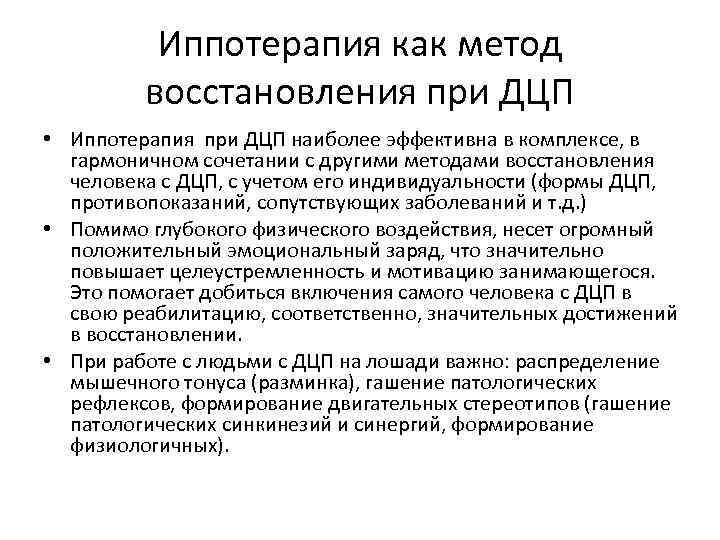 Иппотерапия как метод восстановления при ДЦП

• Иппотерапия при ДЦП наиболее эффективна в комплексе, в гармоничном сочетании с другими методами восстановления человека с ДЦП, с учетом его индивидуальности (формы ДЦП, противопоказаний, сопутствующих заболеваний и т.д.)
• Помимо глубокого физического воздействия, несет огромный положительный эмоциональный заряд, что значительно повышает целеустремленность и мотивацию занимающегося. Это помогает добиться включения самого человека с ДЦП в свою реабилитацию, соответственно, значительных достижений в восстановлении.
• При работе с людьми с ДЦП на лошади важно: распределение мышечного тонуса (разминка), гашение патологических рефлексов, формирование двигательных стереотипов (гашение патологических синкинезий и синергий, формирование физиологичных).